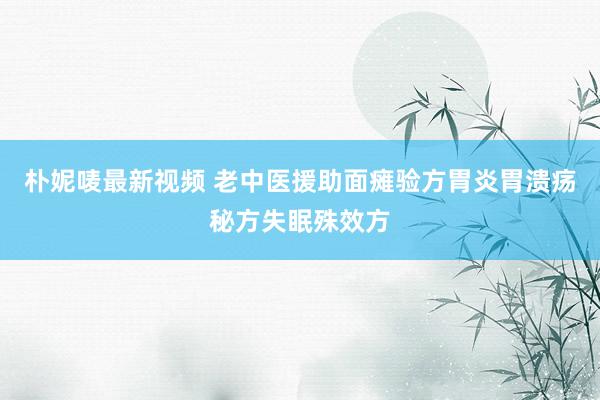 朴妮唛最新视频 老中医援助面瘫验方胃炎胃溃疡秘方失眠殊效方